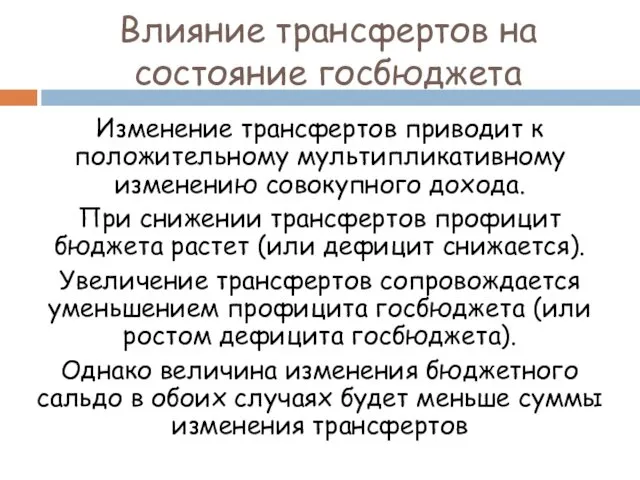 Влияние трансфертов на состояние госбюджета

Изменение трансфертов приводит к положительному мультипликативному изменению совокупного дохода.

При снижении трансфертов профицит бюджета растет (или дефицит снижается).

Увеличение трансфертов сопровождается уменьшением профицита госбюджета (или ростом дефицита госбюджета).

Однако величина изменения бюджетного сальдо в обоих случаях будет меньше суммы изменения трансфертов